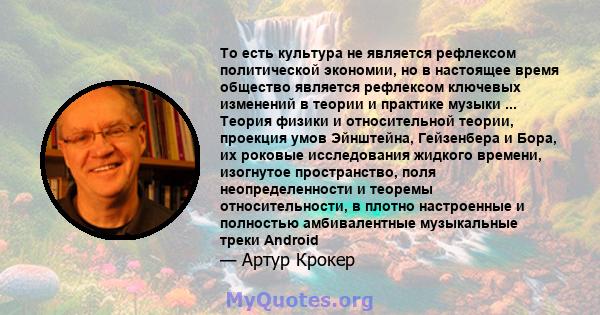 То есть культура не является рефлексом политической экономии, но в настоящее время общество является рефлексом ключевых изменений в теории и практике музыки ... Теория физики и относительной теории, проекция умов Эйнштейна, Гейзенбера и Бора, их роковые исследования жидкого времени, изогнутое пространство, поля неопределенности и теоремы относительности, в плотно настроенные и полностью амбивалентные музыкальные треки Android

— Артур Крокер

MyQuotes.org